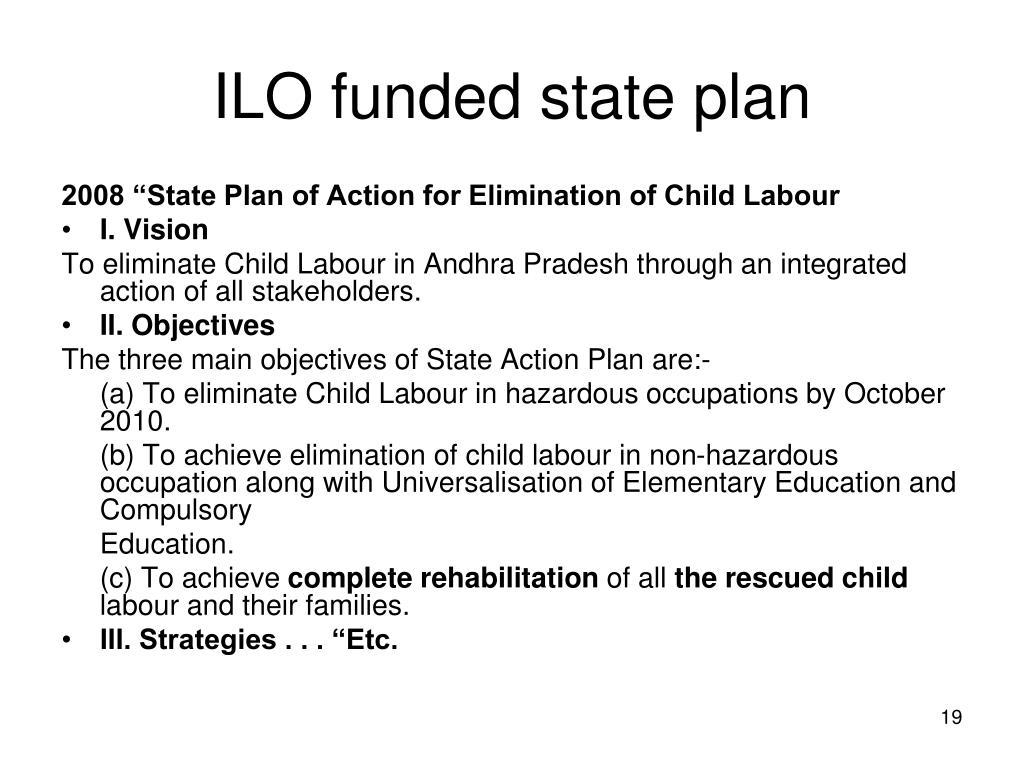 ILO funded state plan

2008 “State Plan of Action for Elimination of Child Labour

• I. Vision

To eliminate Child Labour in Andhra Pradesh through an integrated action of all stakeholders.

• II. Objectives

The three main objectives of State Action Plan are:-

(a) To eliminate Child Labour in hazardous occupations by October 2010.

(b) To achieve elimination of child labour in non-hazardous occupation along with Universalisation of Elementary Education and Compulsory

Education.

(c) To achieve complete rehabilitation of all the rescued child labour and their families.

• III. Strategies . . . “Etc.

19